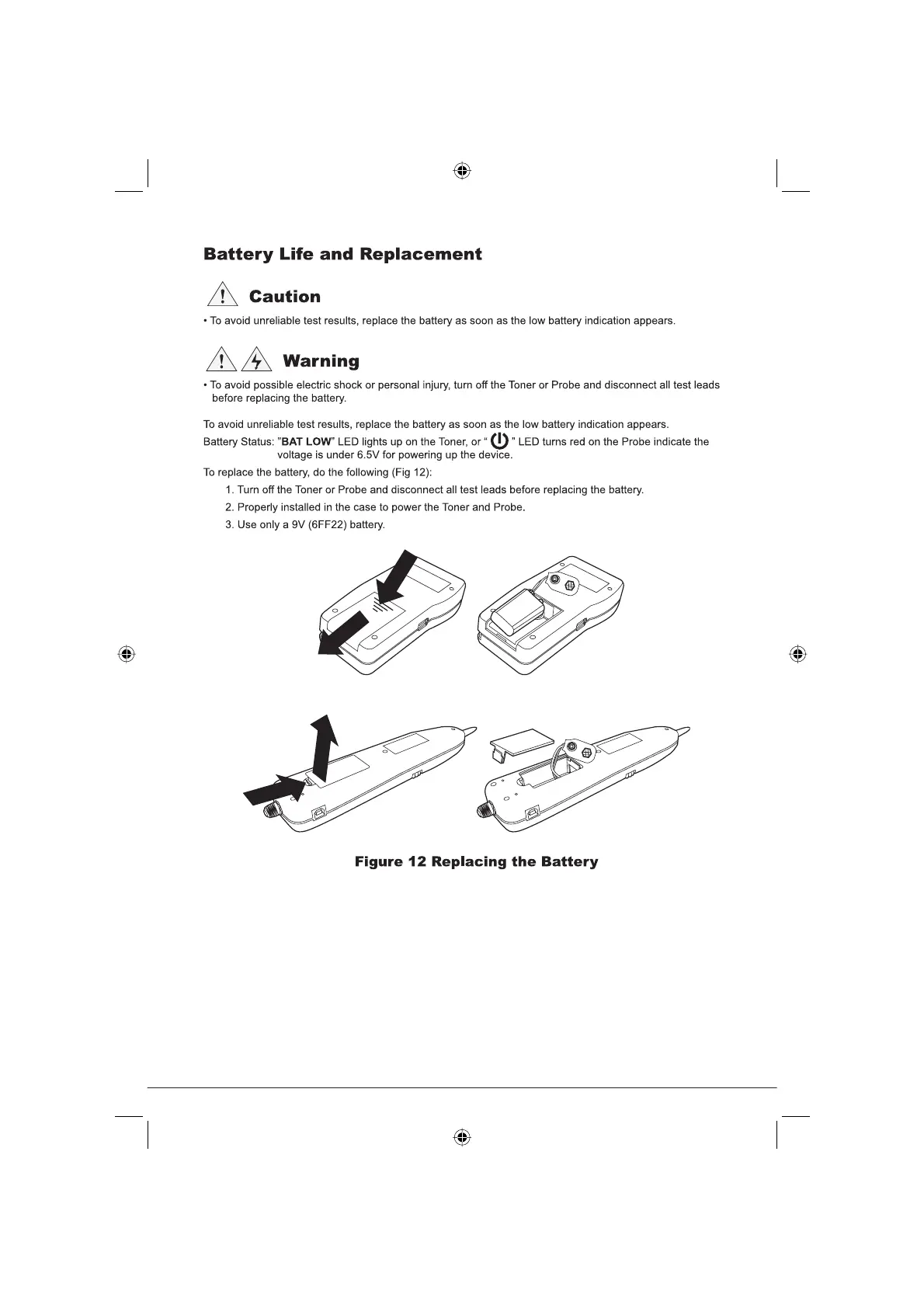 Battery Life and Replacement

Caution

• To avoid unreliable test results, replace the battery as soon as the low battery indication appears.

Warning

• To avoid possible electric shock or personal injury, turn off the Toner or Probe and disconnect all test leads before replacing the battery.

To avoid unreliable test results, replace the battery as soon as the low battery indication appears.

Battery Status: "BAT LOW" LED lights up on the Toner, or " " LED turns red on the Probe indicate the voltage is under 6.5V for powering up the device.

To replace the battery, do the following (Fig 12):

1. Turn off the Toner or Probe and disconnect all test leads before replacing the battery.

2. Properly installed in the case to power the Toner and Probe.

3. Use only a 9V (6FF22) battery.

Figure 12 Replacing the Battery